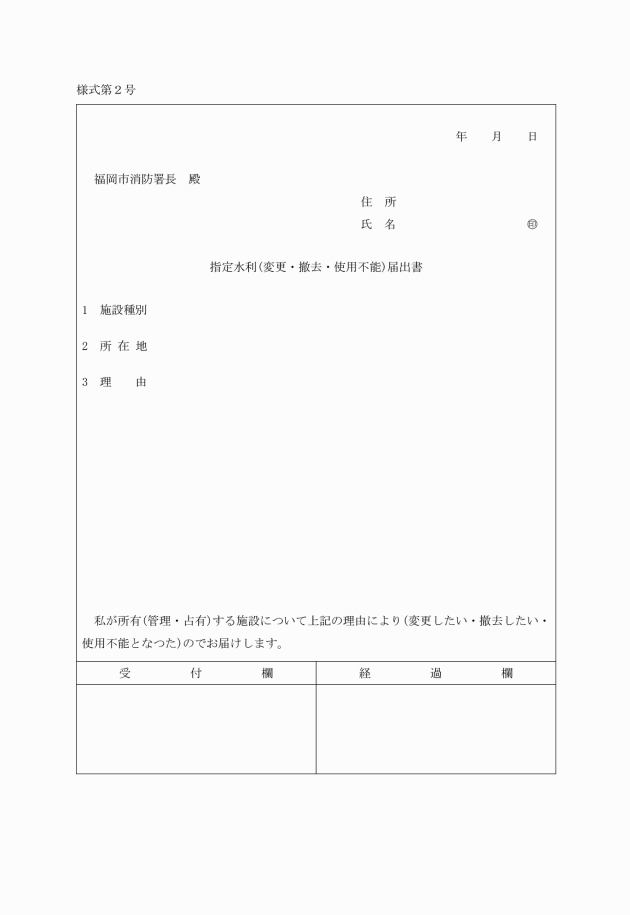 様式第２号

年　　月　　日

福岡市消防署長　殿

住　所

氏　名　　　　　　　　㊞

指定水利(変更・撤去・使用不能)届出書

1　施設種別

2　所 在 地

3　理　　由

私が所有(管理・占有)する施設について上記の理由により(変更したい・撤去したい・使用不能となつた)のでお届けします。

| 受　　付　　欄 | 経　　過　　欄 |
|---|---|
| | |